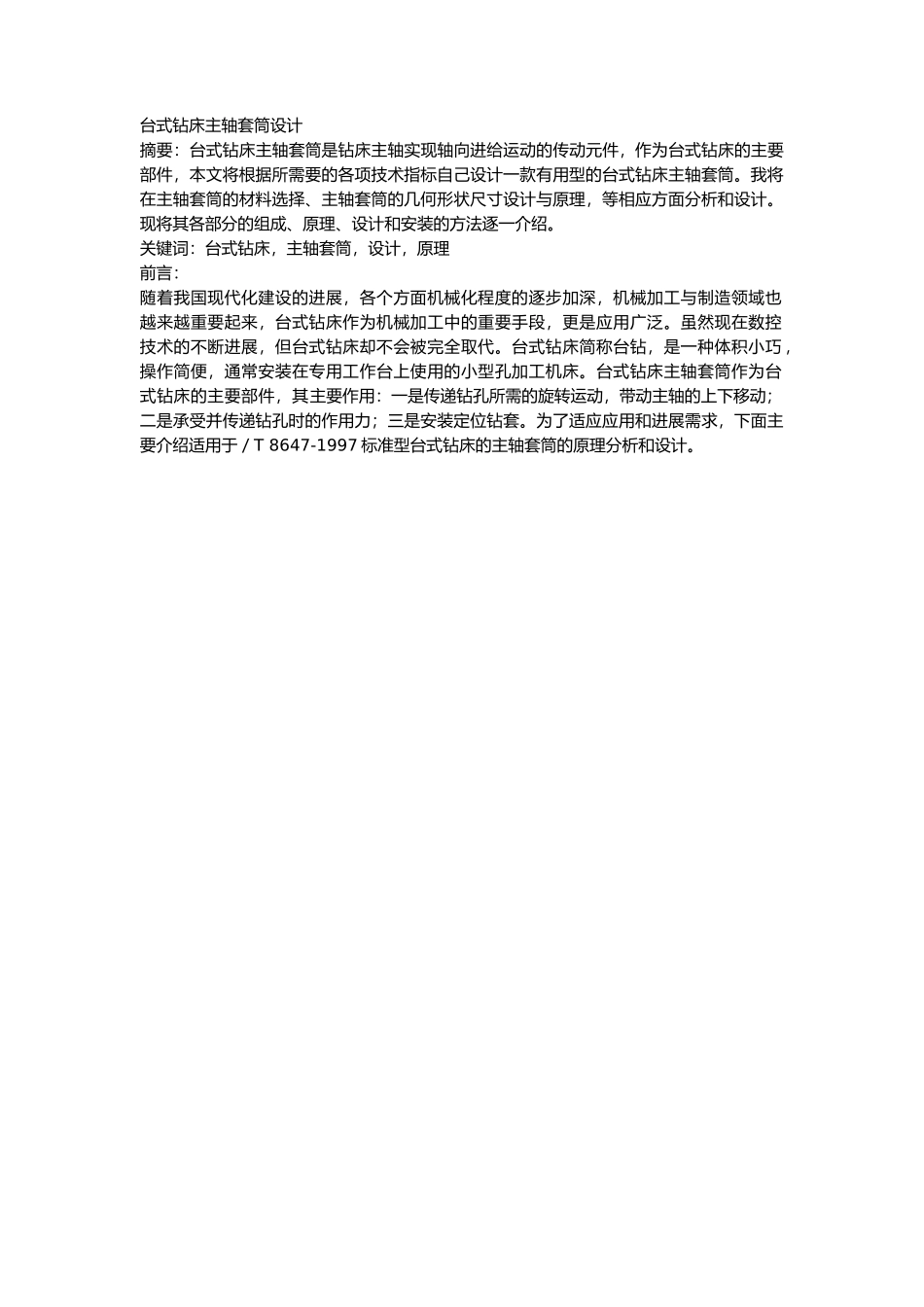 台式钻床主轴套筒设计

摘要：台式钻床主轴套筒是钻床主轴实现轴向进给运动的传动元件，作为台式钻床的主要部件，本文将根据所需要的各项技术指标自己设计一款有用型的台式钻床主轴套筒。我将在主轴套筒的材料选择、主轴套筒的几何形状尺寸设计与原理，等相应方面分析和设计。现将其各部分的组成、原理、设计和安装的方法逐一介绍。

关键词：台式钻床，主轴套筒，设计，原理

前言：

随着我国现代化建设的进展，各个方面机械化程度的逐步加深，机械加工与制造领域也越来越重要起来，台式钻床作为机械加工中的重要手段，更是应用广泛。虽然现在数控技术的不断进展，但台式钻床却不会被完全取代。台式钻床简称台钻，是一种体积小巧，操作简便，通常安装在专用工作台上使用的小型孔加工机床。台式钻床主轴套筒作为台式钻床的主要部件，其主要作用：一是传递钻孔所需的旋转运动，带动主轴的上下移动；二是承受并传递钻孔时的作用力；三是安装定位钻套。为了适应应用和进展需求，下面主要介绍适用于 / T 8647-1997 标准型台式钻床的主轴套筒的原理分析和设计。